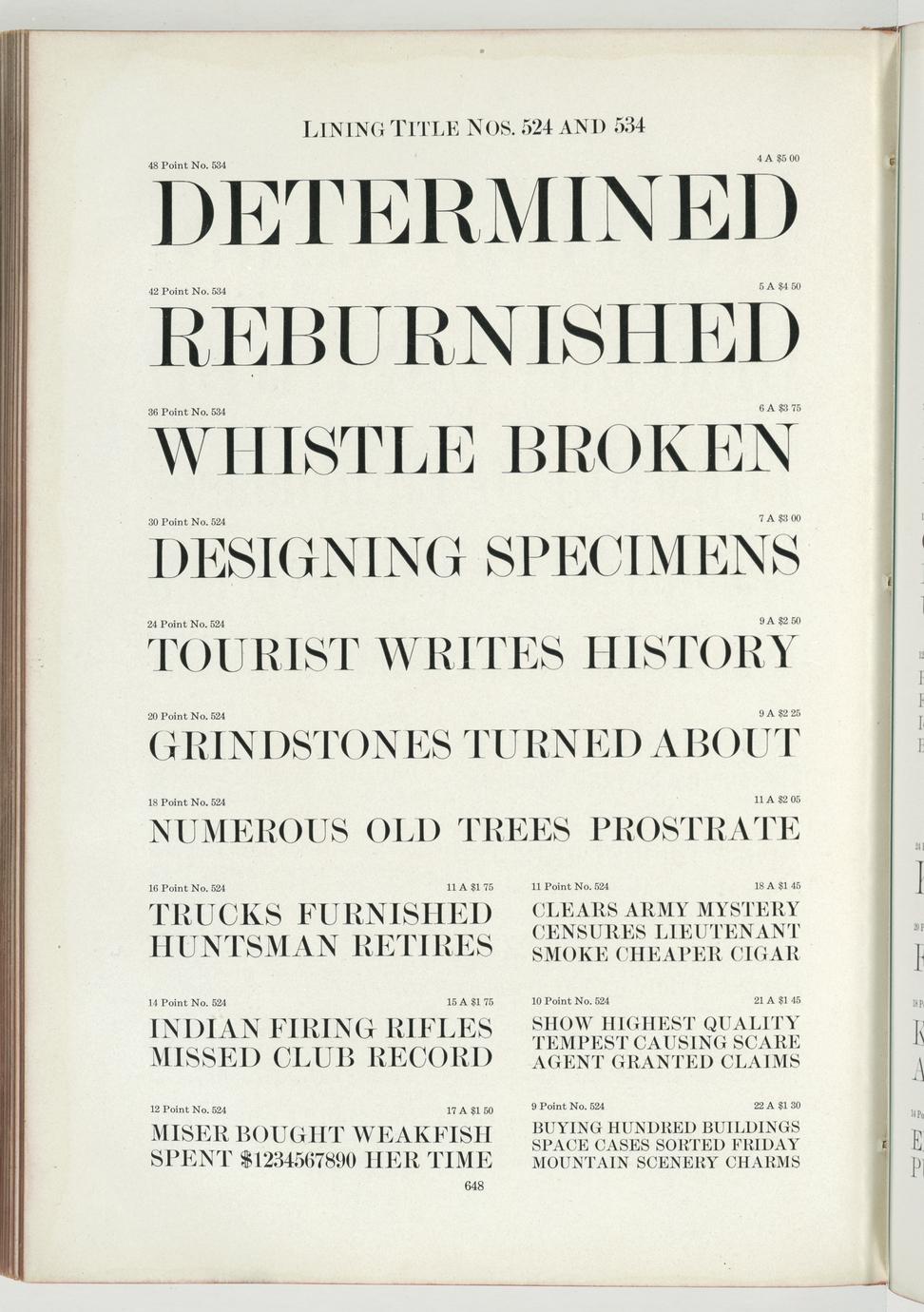 LINING TITLE NOS. 524 AND 534

48 Point No. 534

4 A $5 00

DETERMINED

42 Point No. 534

5 A $4 50

REBURNISHED

36 Point No. 534

6 A $3 75

WHISTLE BROKEN

30 Point No. 524

7 A $3 00

DESIGNING SPECIMENS

24 Point No. 524

9 A $2 50

TOURIST WRITES HISTORY

20 Point No. 524

9 A $2 25

GRINDSTONES TURNED ABOUT

18 Point No. 524

11 A $2 05

NUMEROUS OLD TREES PROSTRATE

16 Point No. 524

11 A $1 75

TRUCKS FURNISHED
HUNTSMAN RETIRES

14 Point No. 524

15 A $1 75

INDIAN FIRING RIFLES
MISSED CLUB RECORD

12 Point No. 524

17 A $1 50

MISER BOUGHT WEAKFISH
SPENT $1234567890 HER TIME

11 Point No. 524

18 A $1 45

CLEARS ARMY MYSTERY
CENSURES LIEUTENANT
SMOKE CHEAPER CIGAR

10 Point No. 524

21 A $1 45

SHOW HIGHEST QUALITY
TEMPEST CAUSING SCARE
AGENT GRANTED CLAIMS

9 Point No. 524

22 A $1 30

BUYING HUNDRED BUILDINGS
SPACE CASES SORTED FRIDAY
MOUNTAIN SCENERY CHARMS

648